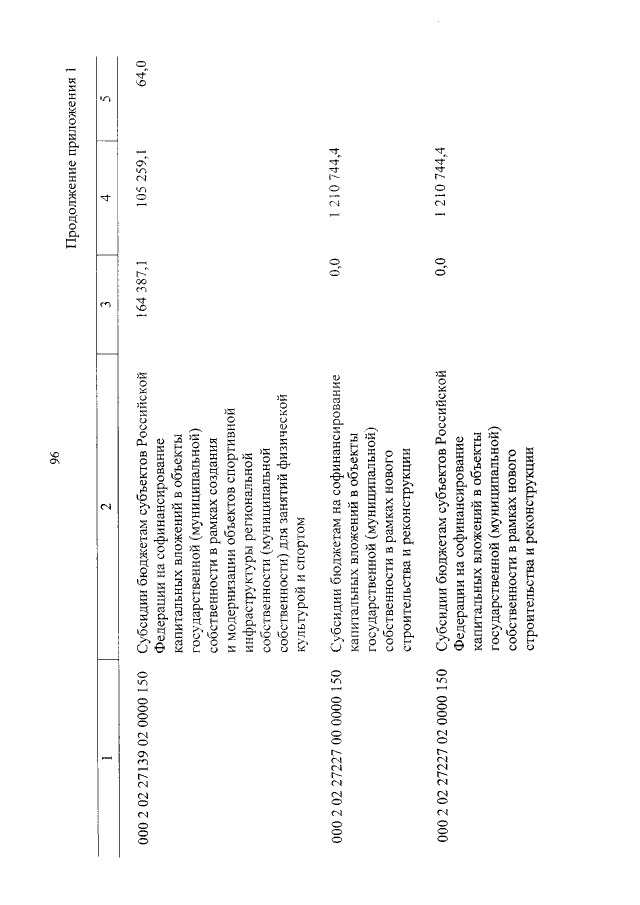 96

Продолжение приложения 1

| 1 | 2 | 3 | 4 | 5 |
|---|---|---|---|---|
| 000 2 02 27139 02 0000 150 | Субсидии бюджетам субъектов Российской Федерации на софинансирование капитальных вложений в объекты государственной (муниципальной) собственности в рамках создания и модернизации объектов спортивной инфраструктуры региональной собственности (муниципальной собственности) для занятий физической культурой и спортом | 164 387,1 | 105 259,1 | 64,0 |
| 000 2 02 27227 00 0000 150 | Субсидии бюджетам на софинансирование капитальных вложений в объекты государственной (муниципальной) собственности в рамках нового строительства и реконструкции | 0,0 | 1 210 744,4 | |
| 000 2 02 27227 02 0000 150 | Субсидии бюджетам субъектов Российской Федерации на софинансирование капитальных вложений в объекты государственной (муниципальной) собственности в рамках нового строительства и реконструкции | 0,0 | 1 210 744,4 | |